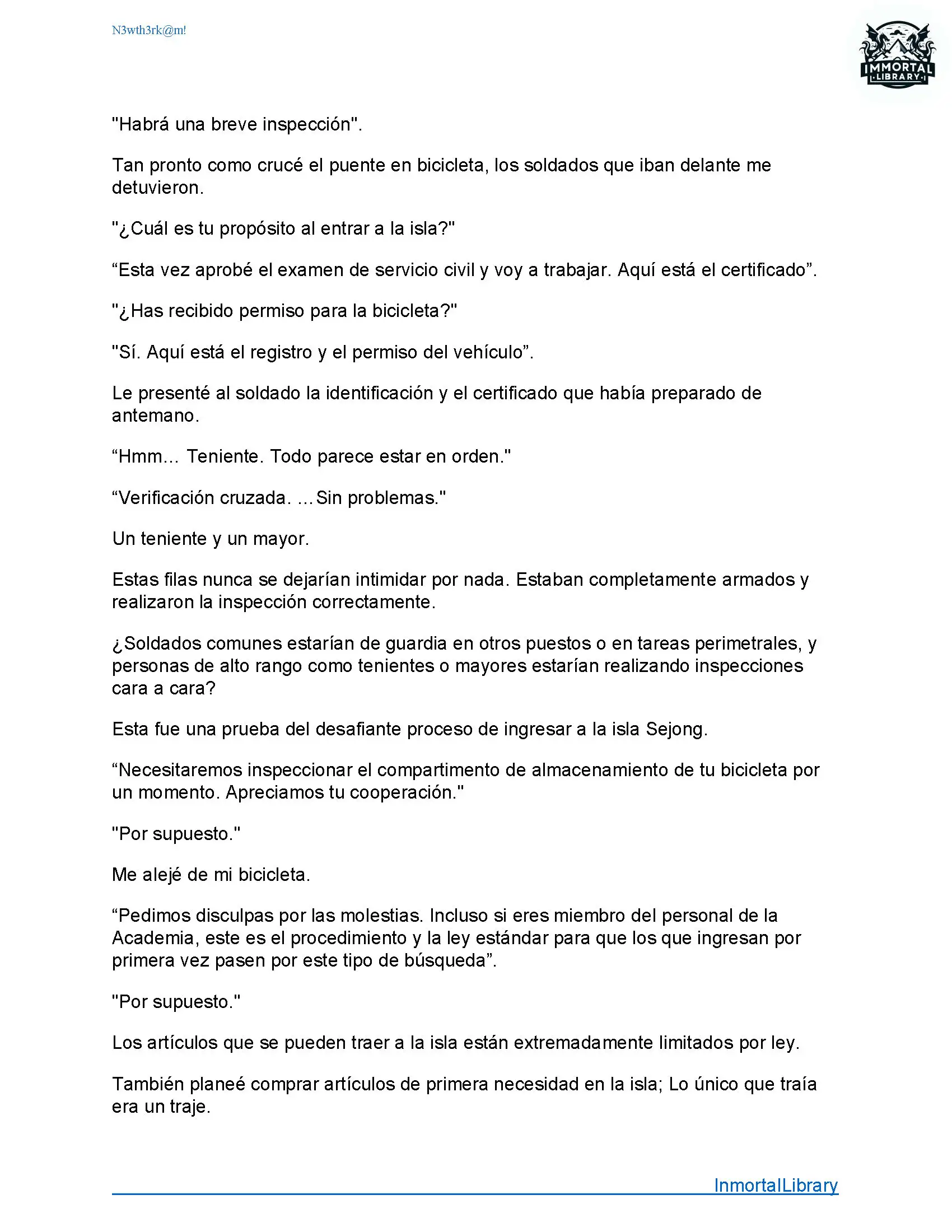 N3wth3rk@m!

IMMORTAL LIBRARY

"Habrá una breve inspección".

Tan pronto como crucé el puente en bicicleta, los soldados que iban delante me detuvieron.

"¿Cuál es tu propósito al entrar a la isla?"

“Esta vez aprobé el examen de servicio civil y voy a trabajar. Aquí está el certificado”.

"¿Has recibido permiso para la bicicleta?"

"Sí. Aquí está el registro y el permiso del vehículo”.

Le presenté al soldado la identificación y el certificado que había preparado de antemano.

“Hmm... Teniente. Todo parece estar en orden."

“Verificación cruzada. ...Sin problemas."

Un teniente y un mayor.

Estas filas nunca se dejarían intimidar por nada. Estaban completamente armados y realizaron la inspección correctamente.

¿Soldados comunes estarían de guardia en otros puestos o en tareas perimetrales, y personas de alto rango como tenientes o mayores estarían realizando inspecciones cara a cara?

Esta fue una prueba del desafiante proceso de ingresar a la isla Sejong.

“Necesitaremos inspeccionar el compartimento de almacenamiento de tu bicicleta por un momento. Apreciamos tu cooperación."

"Por supuesto."

Me alejé de mi bicicleta.

“Pedimos disculpas por las molestias. Incluso si eres miembro del personal de la Academia, este es el procedimiento y la ley estándar para que los que ingresan por primera vez pasen por este tipo de búsqueda”.

"Por supuesto."

Los artículos que se pueden traer a la isla están extremadamente limitados por ley.

También planeé comprar artículos de primera necesidad en la isla; Lo único que traía era un traje.

InmortalLibrary